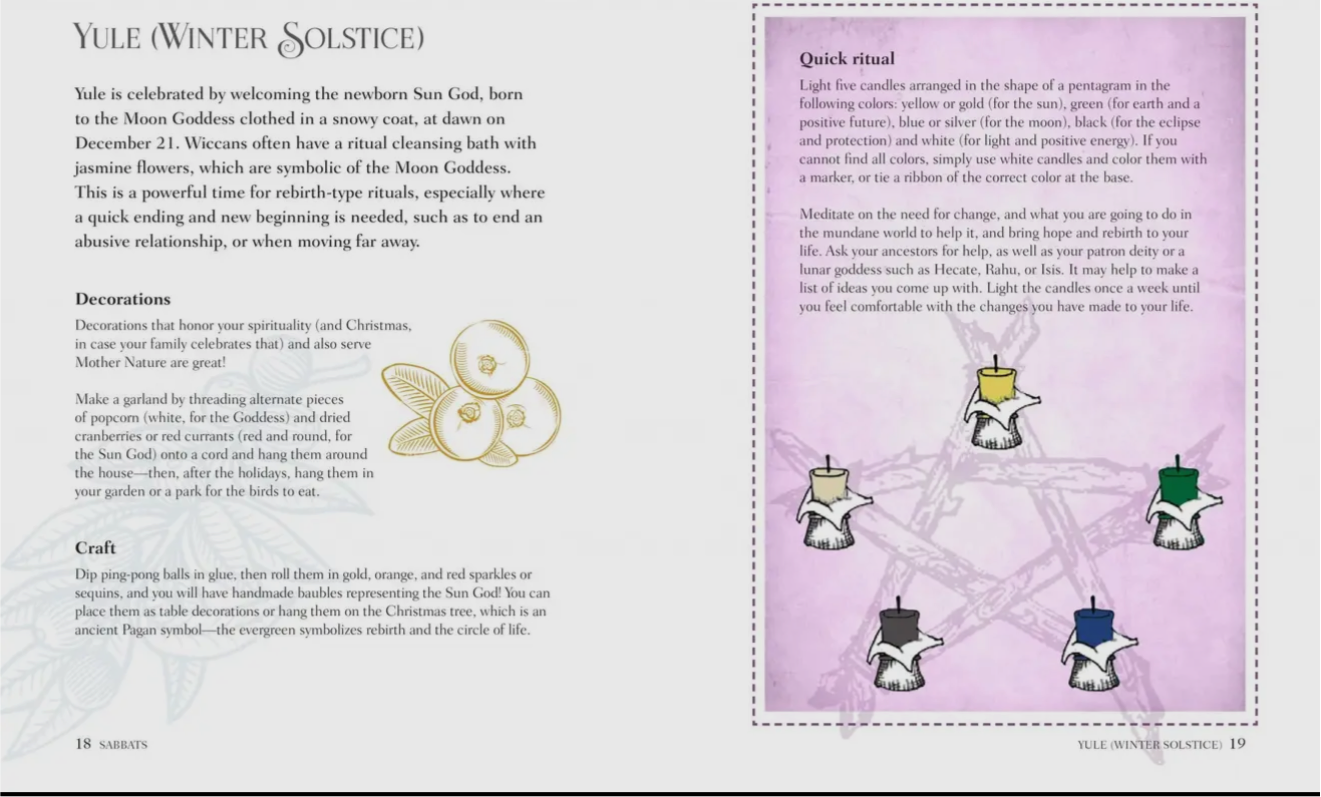 YULE (WINTER SOLSTICE)

Yule is celebrated by welcoming the newborn Sun God, born to the Moon Goddess clothed in a snowy coat, at dawn on December 21. Wiccans often have a ritual cleansing bath with jasmine flowers, which are symbolic of the Moon Goddess. This is a powerful time for rebirth-type rituals, especially where a quick ending and new beginning is needed, such as to end an abusive relationship, or when moving far away.

Decorations

Decorations that honor your spirituality (and Christmas, in case your family celebrates that) and also serve Mother Nature are great!

Make a garland by threading alternate pieces of popcorn (white, for the Goddess) and dried cranberries or red currants (red and round, for the Sun God) onto a cord and hang them around the house—then, after the holidays, hang them in your garden or a park for the birds to eat.

Craft

Dip ping-pong balls in glue, then roll them in gold, orange, and red sparkles or sequins, and you will have handmade baubles representing the Sun God! You can place them as table decorations or hang them on the Christmas tree, which is an ancient Pagan symbol—the evergreen symbolizes rebirth and the circle of life.

18 SABBATS

Quick ritual

Light five candles arranged in the shape of a pentagram in the following colors: yellow or gold (for the sun), green (for earth and a positive future), blue or silver (for the moon), black (for the eclipse and protection) and white (for light and positive energy). If you cannot find all colors, simply use white candles and color them with a marker, or tie a ribbon of the correct color at the base.

Meditate on the need for change, and what you are going to do in the mundane world to help it, and bring hope and rebirth to your life. Ask your ancestors for help, as well as your patron deity or a lunar goddess such as Hecate, Rahu, or Isis. It may help to make a list of ideas you come up with. Light the candles once a week until you feel comfortable with the changes you have made to your life.

YULE (WINTER SOLSTICE) 19